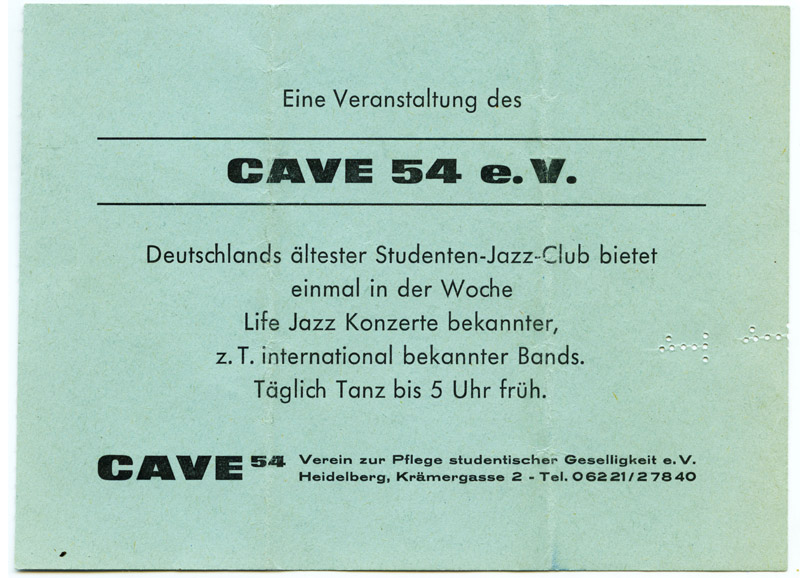 Eine Veranstaltung des

CAVE 54 e.V.

Deutschlands ältester Studenten-Jazz-Club bietet
einmal in der Woche
Life Jazz Konzerte bekannter,
z. T. international bekannter Bands.
Täglich Tanz bis 5 Uhr früh.

CAVE 54

Verein zur Pflege studentischer Geselligkeit e.V.
Heidelberg, Krämergasse 2 - Tel. 06221/27840